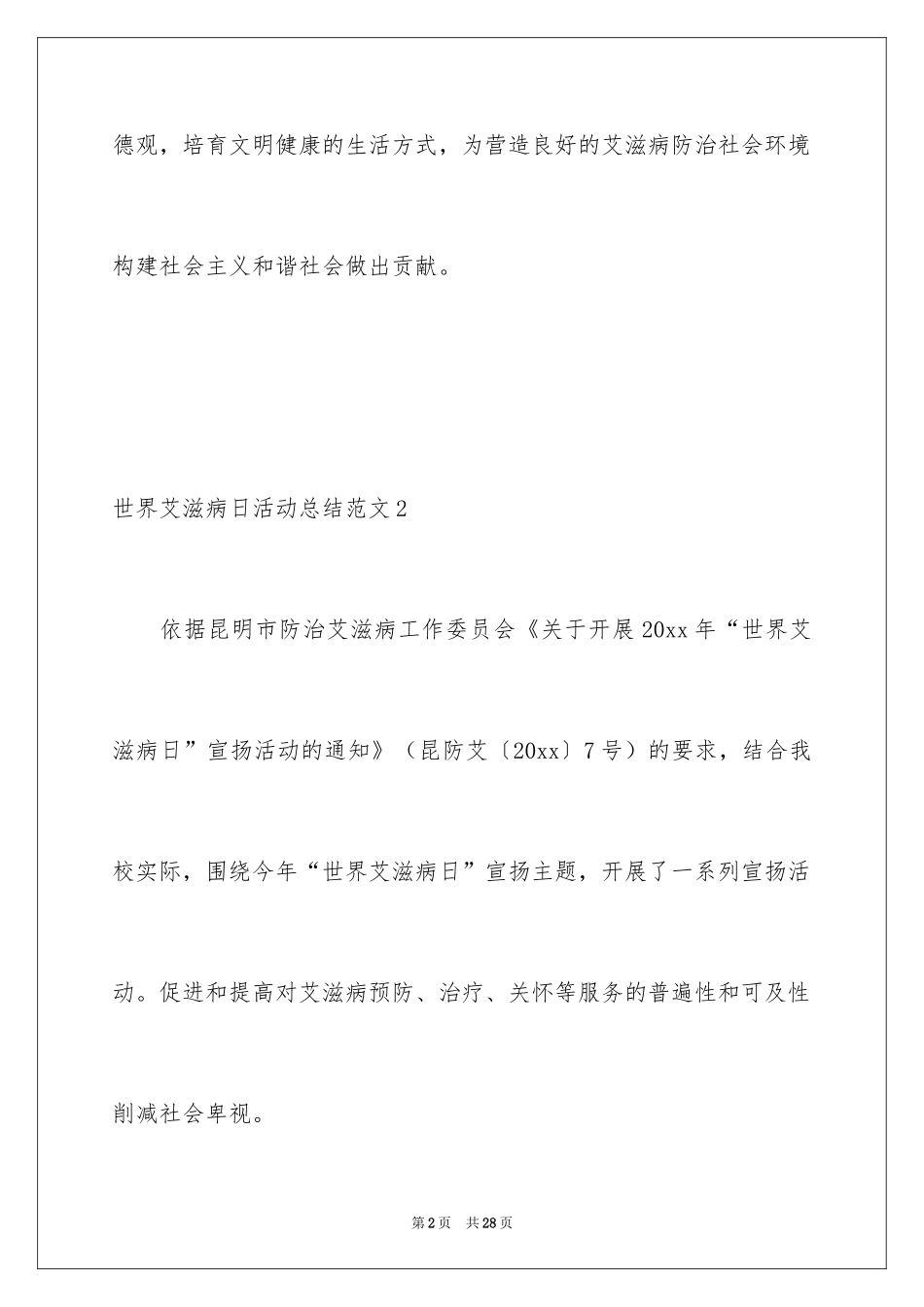 德观，培育文明健康的生活方式，为营造良好的艾滋病防治社会环境构建社会主义和谐社会做出贡献。

世界艾滋病日活动总结范文2

依据昆明市防治艾滋病工作委员会《关于开展20xx年“世界艾滋病日”宣扬活动的通知》（昆防艾〔20xx〕7号）的要求，结合我校实际，围绕今年“世界艾滋病日”宣扬主题，开展了一系列宣扬活动。促进和提高对艾滋病预防、治疗、关怀等服务的普遍性和可及性削减社会卑视。

第2页 共28页